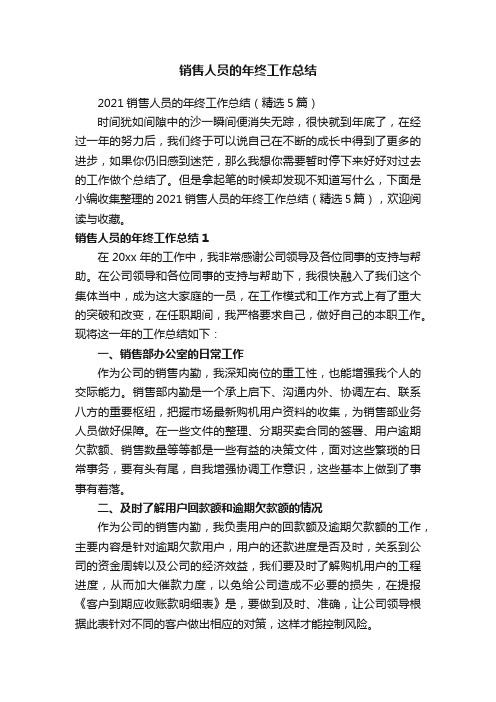 销售人员的年终工作总结

2021 销售人员的年终工作总结（精选 5 篇）

时间犹如间隙中的沙一瞬间便消失无踪，很快就到年底了，在经过一年的努力后，我们终于可以说自己在不断的成长中得到了更多的进步，如果你仍旧感到迷茫，那么我想你需要暂时停下来好好对过去的工作做个总结了。但是拿起笔的时候却发现不知道写什么，下面是小编收集整理的 2021 销售人员的年终工作总结（精选 5 篇），欢迎阅读与收藏。

销售人员的年终工作总结 1

在 20xx 年的工作中，我非常感谢公司领导及各位同事的支持与帮助。在公司领导和各位同事的支持与帮助下，我很快融入了我们这个集体当中，成为这大家庭的一员，在工作模式和工作方式上有了重大的突破和改变，在任职期间，我严格要求自己，做好自己的本职工作。现将这一年的工作总结如下：

一、销售部办公室的日常工作

作为公司的销售内勤，我深知岗位的重工性，也能增强我个人的交际能力。销售部内勤是一个承上启下、沟通内外、协调左右、联系八方的重要枢纽，把握市场最新购机用户资料的收集，为销售部业务人员做好保障。在一些文件的整理、分期买卖合同的签署、用户逾期欠款额、销售数量等等都是一些有益的决策文件，面对这些繁琐的日常事务，要有头有尾，自我增强协调工作意识，这些基本上做到了事事有着落。

二、及时了解用户回款额和逾期欠款额的情况

作为公司的销售内勤，我负责用户的回款额及逾期欠款额的工作，主要内容是针对逾期欠款用户，用户的还款进度是否及时，关系到公司的资金周转以及公司的经济效益，我们要及时了解购机用户的工程进度，从而加大催款力度，以免给公司造成不必要的损失，在提报《客户到期应收账款明细表》是，要做到及时、准确，让公司领导根据此表针对不同的客户做出相应的对策，这样才能控制风险。